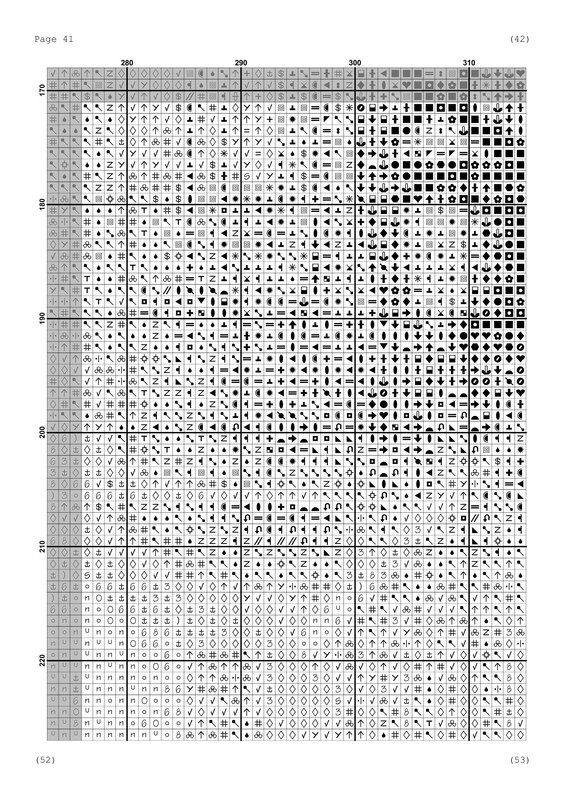 Page 41

(42)

280

290

300

310

170

180

190

200

210

220

(52)

(53)